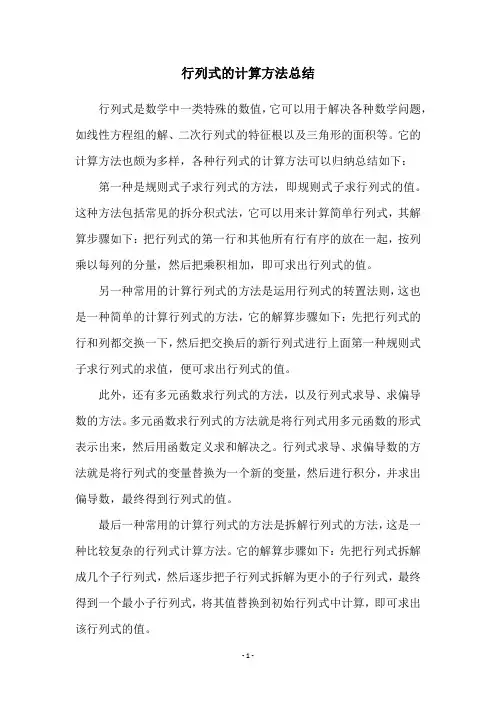 行列式的计算方法总结

行列式是数学中一类特殊的数值，它可以用于解决各种数学问题，如线性方程组的解、二次行列式的特征根以及三角形的面积等。它的计算方法也颇为多样，各种行列式的计算方法可以归纳总结如下：

第一种是规则式子求行列式的方法，即规则式子求行列式的值。这种方法包括常见的拆分积式法，它可以用来计算简单行列式，其解算步骤如下：把行列式的第一行和其他所有行有序的放在一起，按列乘以每列的分量，然后把乘积相加，即可求出行列式的值。

另一种常用的计算行列式的方法是运用行列式的转置法则，这也是一种简单的计算行列式的方法，它的解算步骤如下：先把行列式的行和列都交换一下，然后把交换后的新行列式进行上面第一种规则式子求行列式的求值，便可求出行列式的值。

此外，还有多元函数求行列式的方法，以及行列式求导、求偏导数的方法。多元函数求行列式的方法就是将行列式用多元函数的形式表示出来，然后用函数定义求和解决之。行列式求导、求偏导数的方法就是将行列式的变量替换为一个新的变量，然后进行积分，并求出偏导数，最终得到行列式的值。

最后一种常用的计算行列式的方法是拆解行列式的方法，这是一种比较复杂的行列式计算方法。它的解算步骤如下：先把行列式拆解成几个子行列式，然后逐步把子行列式拆解为更小的子行列式，最终得到一个最小子行列式，将其值替换到初始行列式中计算，即可求出该行列式的值。

- 1 -